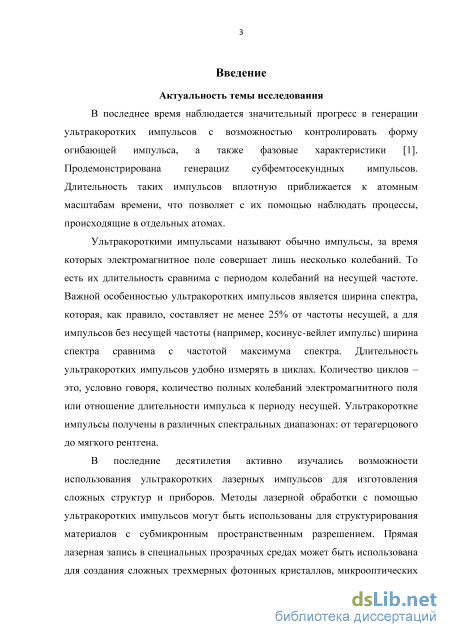 3

Введение

Актуальность темы исследования

В последнее время наблюдается значительный прогресс в генерации ультракоротких импульсов с возможностью контролировать форму огибающей импульса, а также фазовые характеристики [1]. Продемонстрирована генерациz субфемтосекундных импульсов. Длительность таких импульсов вплотную приближается к атомным масштабам времени, что позволяет с их помощью наблюдать процессы, происходящие в отдельных атомах.

Ультракороткими импульсами называют обычно импульсы, за время которых электромагнитное поле совершает лишь несколько колебаний. То есть их длительность сравнима с периодом колебаний на несущей частоте. Важной особенностью ультракоротких импульсов является ширина спектра, которая, как правило, составляет не менее 25% от частоты несущей, а для импульсов без несущей частоты (например, косинус-вейлет импульс) ширина спектра сравнима с частотой максимума спектра. Длительность ультракоротких импульсов удобно измерять в циклах. Количество циклов – это, условно говоря, количество полных колебаний электромагнитного поля или отношение длительности импульса к периоду несущей. Ультракороткие импульсы получены в различных спектральных диапазонах: от терагерцового до мягкого рентгена.

В последние десятилетия активно изучались возможности использования ультракоротких лазерных импульсов для изготовления сложных структур и приборов. Методы лазерной обработки с помощью ультракоротких импульсов могут быть использованы для структурирования материалов с субмикронным пространственным разрешением. Прямая лазерная запись в специальных прозрачных средах может быть использована для создания сложных трехмерных фотонных кристаллов, микрооптических

dsLib.net
библиотека диссертаций